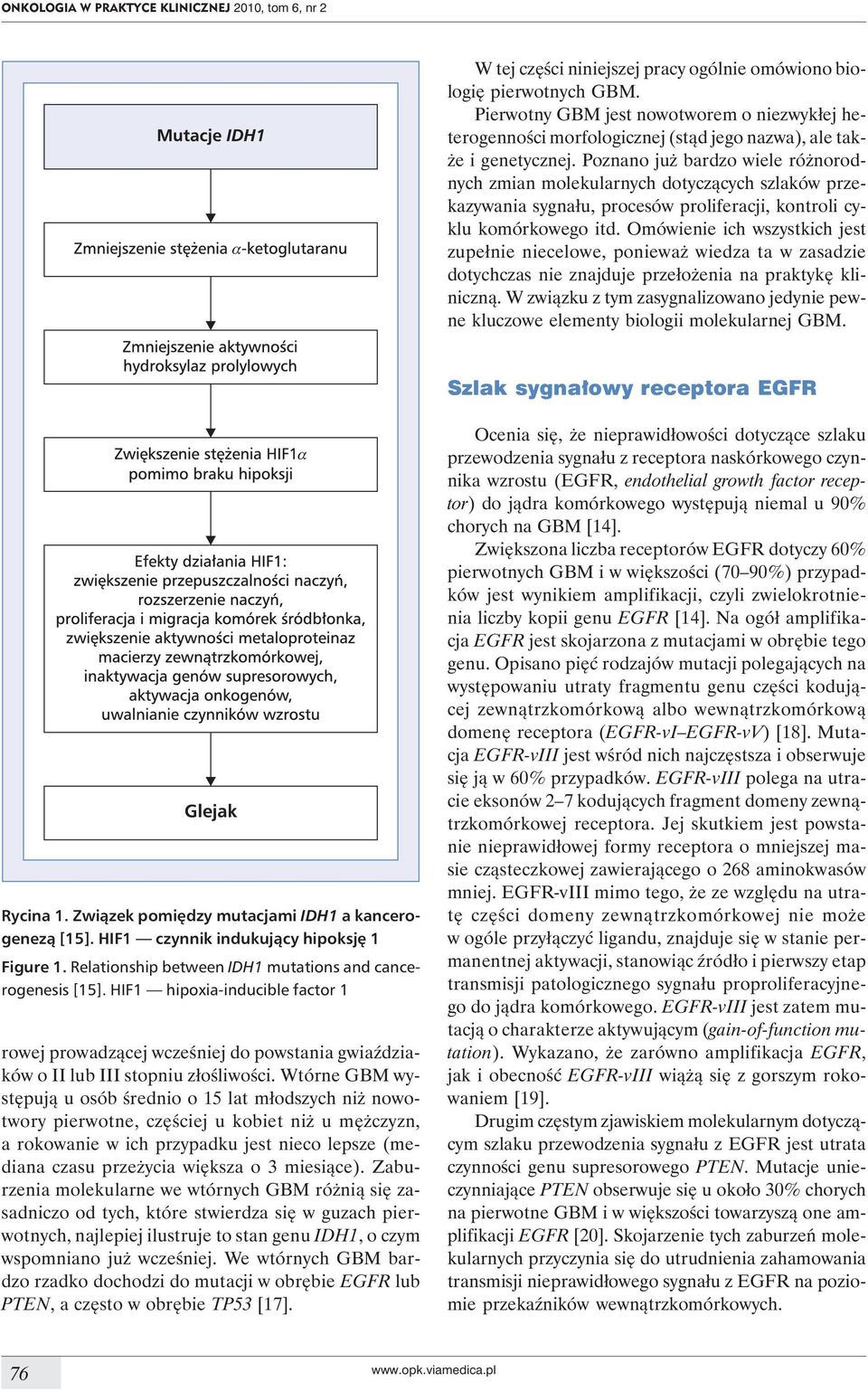 ONKOLOGIA W PRAKTYCE KLINICZNEJ 2010, tom 6, nr 2

Mutacje IDH1

Zmniejszenie stężenia $\alpha$-ketoglutaranu

Zmniejszenie aktywności hydroksylaz prolylowych

Zwiększenie stężenia HIF1$\alpha$ pomimo braku hipoksji

Efekty działania HIF1: zwiększenie przepuszczalności naczyń, rozszerzenie naczyń, proliferacja i migracja komórek śródbłonka, zwiększenie aktywności metaloproteinaz macierzy zewnątrzkomórkowej, inaktywacja genów supresorowych, aktywacja onkogenów, uwalnianie czynników wzrostu

Glejak

Rycina 1. Związek pomiędzy mutacjami IDH1 a kancerogenezą [15]. HIF1 — czynnik indukujący hipoksję 1

Figure 1. Relationship between IDH1 mutations and cancerogenesis [15]. HIF1 — hipoxia-inducible factor 1

rowej prowadzącej wcześniej do powstania gwiaździaków o II lub III stopniu złośliwości. Wtórne GBM występują u osób średnio o 15 lat młodszych niż nowotwory pierwotne, częściej u kobiet niż u mężczyzn, a rokowanie w ich przypadku jest nieco lepsze (mediana czasu przeżycia większa o 3 miesiące). Zaburzenia molekularne we wtórnych GBM różnią się zasadniczo od tych, które stwierdza się w guzach pierwotnych, najlepiej ilustruje to stan genu IDH1, o czym wspomniano już wcześniej. We wtórnych GBM bardzo rzadko dochodzi do mutacji w obrębie EGFR lub PTEN, a często w obrębie TP53 [17].

W tej części niniejszej pracy ogólnie omówiono biologię pierwotnych GBM.

Pierwotny GBM jest nowotworem o niezwykłej heterogenności morfologicznej (stąd jego nazwa), ale także i genetycznej. Poznano już bardzo wiele różnorodnych zmian molekularnych dotyczących szlaków przekazywania sygnału, procesów proliferacji, kontroli cyklu komórkowego itd. Omówienie ich wszystkich jest zupełnie niecelowe, ponieważ wiedza ta w zasadzie dotychczas nie znajduje przełożenia na praktykę kliniczną. W związku z tym zasygnalizowano jedynie pewne kluczowe elementy biologii molekularnej GBM.

Szlak sygnałowy receptora EGFR

Ocenia się, że nieprawidłowości dotyczące szlaku przewodzenia sygnału z receptora naskórkowego czynnika wzrostu (EGFR, endothelial growth factor receptor) do jądra komórkowego występują niemal u 90% chorych na GBM [14].

Zwiększona liczba receptorów EGFR dotyczy 60% pierwotnych GBM i w większości (70–90%) przypadków jest wynikiem amplifikacji, czyli zwielokrotnienia liczby kopii genu EGFR [14]. Na ogół amplifikacja EGFR jest skojarzona z mutacjami w obrębie tego genu. Opisano pięć rodzajów mutacji polegających na występowaniu utraty fragmentu genu części kodującej zewnątrzkomórkową albo wewnątrzkomórkową domenę receptora (EGFR-vI–EGFR-vV) [18]. Mutacja EGFR-vIII jest wśród nich najczęstsza i obserwuje się ją w 60% przypadków. EGFR-vIII polega na utracie eksonów 2–7 kodujących fragment domeny zewnątrzkomórkowej receptora. Jej skutkiem jest powstanie nieprawidłowej formy receptora o mniejszej masie cząsteczkowej zawierającego o 268 aminokwasów mniej. EGFR-vIII mimo tego, że ze względu na utratę części domeny zewnątrzkomórkowej nie może w ogóle przyłączyć ligandu, znajduje się w stanie permanentnej aktywacji, stanowiąc źródło i pierwszy etap transmisji patologicznego sygnału proproliferacyjnego do jądra komórkowego. EGFR-vIII jest zatem mutacją o charakterze aktywującym (gain-of-function mutation). Wykazano, że zarówno amplifikacja EGFR, jak i obecność EGFR-vIII wiążą się z gorszym rokowaniem [19].

Drugim częstym zjawiskiem molekularnym dotyczącym szlaku przewodzenia sygnału z EGFR jest utrata czynności genu supresorowego PTEN. Mutacje unieczynniające PTEN obserwuje się u około 30% chorych na pierwotne GBM i w większości towarzyszą one amplifikacji EGFR [20]. Skojarzenie tych zaburzeń molekularnych przyczynia się do utrudnienia zahamowania transmisji nieprawidłowego sygnału z EGFR na poziomie przekaźników wewnątrzkomórkowych.

76

www.opk.viamedica.pl